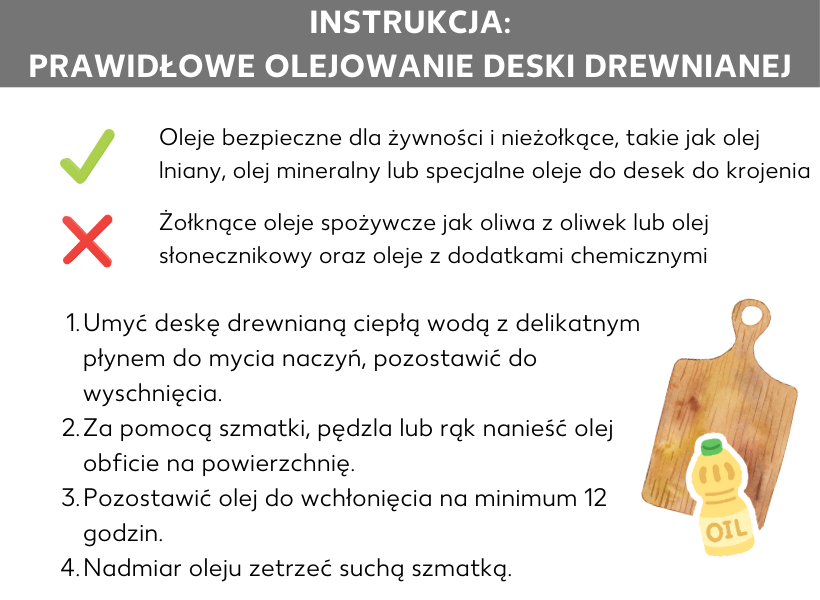 INSTRUKCJA:
PRAWIDŁOWE OLEJOWANIE DESKI DREWNIANEJ

Oleje bezpieczne dla żywności i nieżołkące, takie jak olej lniany, olej mineralny lub specjalne oleje do desek do krojenia

Żołknące oleje spożywcze jak oliwa z oliwek lub olej słonecznikowy oraz oleje z dodatkami chemicznymi

1. Umyć deskę drewnianą ciepłą wodą z delikatnym płynem do mycia naczyń, pozostawić do wyschnięcia.
2. Za pomocą szmatki, pędzla lub rąk nanieść olej obficie na powierzchnię.
3. Pozostawić olej do wchłonięcia na minimum 12 godzin.
4. Nadmiar oleju zetrzeć suchą szmatką.

OIL